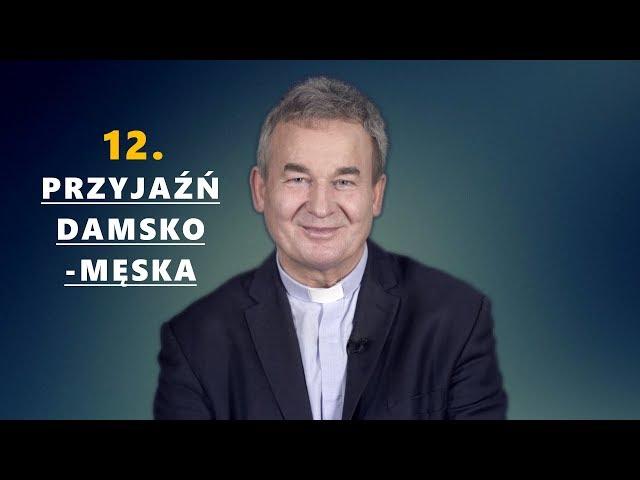 12.
PRZYJAŹŃ
DAMSKO
-MĘSKA